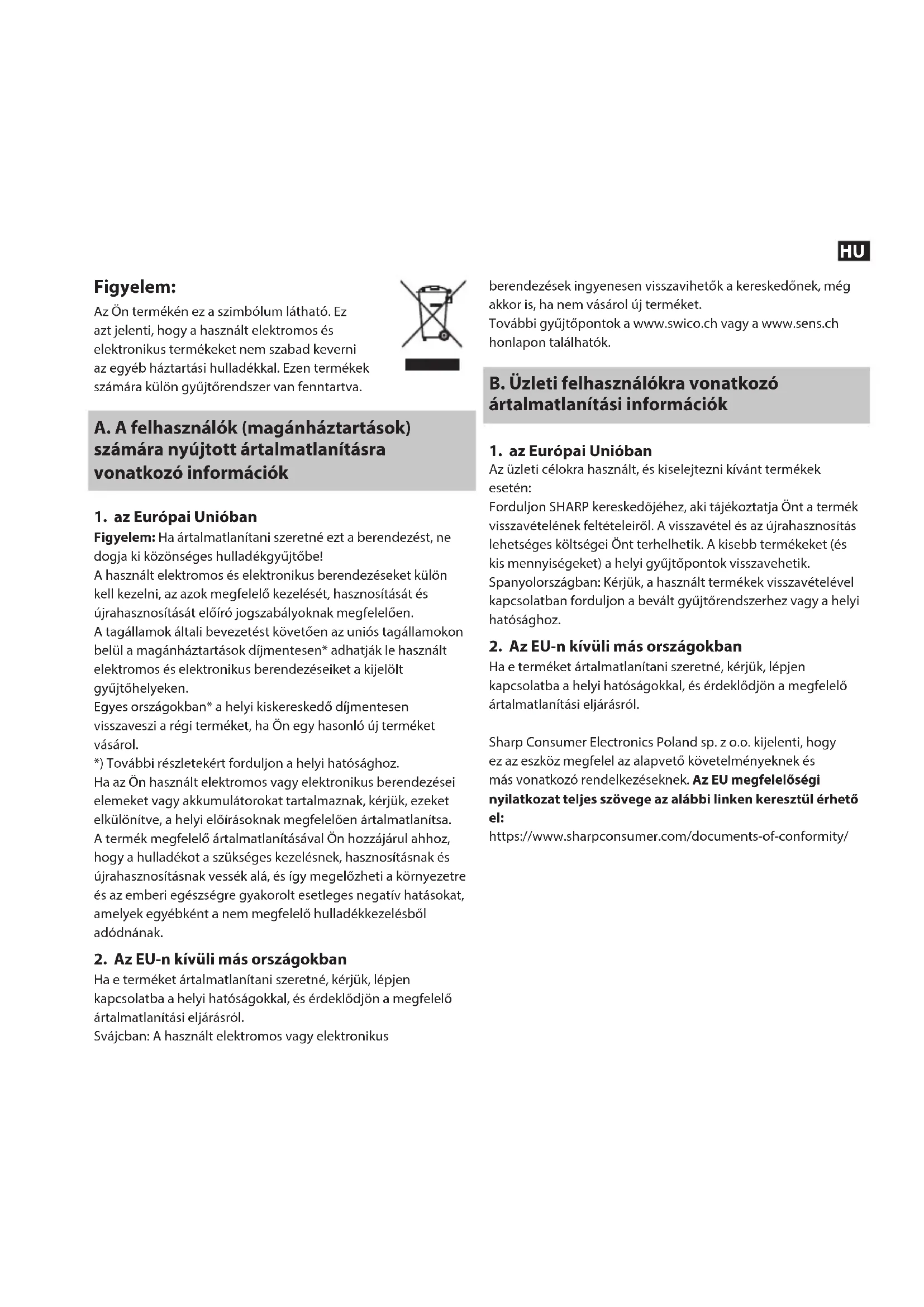 HU

Figyelem:
Az Ön termékén ez a szimbólum látható. Ez azt jelenti, hogy a használt elektromos és elektronikus termékeket nem szabad keverni az egyéb háztartási hulladékkal. Ezen termékek számára külön gyűjtőrendszer van fenntartva.

A. A felhasználók (magánháztartások) számára nyújtott ártalmatlanításra vonatkozó információk

1. az Európai Unióban
Figyelem: Ha ártalmatlanítani szeretné ezt a berendezést, ne dogja ki közönséges hulladékgyűjtőbe!
A használt elektromos és elektronikus berendezéseket külön kell kezelni, az azok megfelelő kezelését, hasznosítását és újrahasznosítását előíró jogszabályoknak megfelelően.
A tagállamok általi bevezetést követően az uniós tagállamokon belül a magánháztartások díjmentesen* adhatják le használt elektromos és elektronikus berendezéseiket a kijelölt gyűjtőhelyeken.
Egyes országokban* a helyi kiskereskedő díjmentesen visszaveszi a régi terméket, ha Ön egy hasonló új terméket vásárol.
*) További részletekért forduljon a helyi hatósághoz.
Ha az Ön használt elektromos vagy elektronikus berendezései elemeket vagy akkumulátorokat tartalmaznak, kérjük, ezeket elkülönítve, a helyi előírásoknak megfelelően ártalmatlanítsa.
A termék megfelelő ártalmatlanításával Ön hozzájárul ahhoz, hogy a hulladékot a szükséges kezelésnek, hasznosításnak és újrahasznosításnak vessék alá, és így megelőzheti a környezetre és az emberi egészségre gyakorolt esetleges negatív hatásokat, amelyek egyébként a nem megfelelő hulladékkezelésből adódnának.

2. Az EU-n kívüli más országokban
Ha e terméket ártalmatlanítani szeretné, kérjük, lépjen kapcsolatba a helyi hatóságokkal, és érdeklődjön a megfelelő ártalmatlanítási eljárásról.
Svájcban: A használt elektromos vagy elektronikus berendezések ingyenesen visszavihetők a kereskedőnek, még akkor is, ha nem vásárol új terméket.
További gyűjtőpontok a www.swico.ch vagy a www.sens.ch honlapon találhatók.

B. Üzleti felhasználókra vonatkozó ártalmatlanítási információk

1. az Európai Unióban
Az üzleti célokra használt, és kiselejtezni kívánt termékek esetén:
Forduljon SHARP kereskedőjéhez, aki tájékoztatja Önt a termék visszavételének feltételeiről. A visszavétel és az újrahasznosítás lehetséges költségei Önt terhelhetik. A kisebb termékeket (és kis mennyiségeket) a helyi gyűjtőpontok visszavehetik.
Spanyolországban: Kérjük, a használt termékek visszavételével kapcsolatban forduljon a bevált gyűjtőrendszerhez vagy a helyi hatósághoz.

2. Az EU-n kívüli más országokban
Ha e terméket ártalmatlanítani szeretné, kérjük, lépjen kapcsolatba a helyi hatóságokkal, és érdeklődjön a megfelelő ártalmatlanítási eljárásról.

Sharp Consumer Electronics Poland sp. z o.o. kijelenti, hogy ez az eszköz megfelel az alapvető követelményeknek és más vonatkozó rendelkezéseknek. Az EU megfelelőségi nyilatkozat teljes szövege az alábbi linken keresztül érhető el:
https://www.sharpconsumer.com/documents-of-conformity/